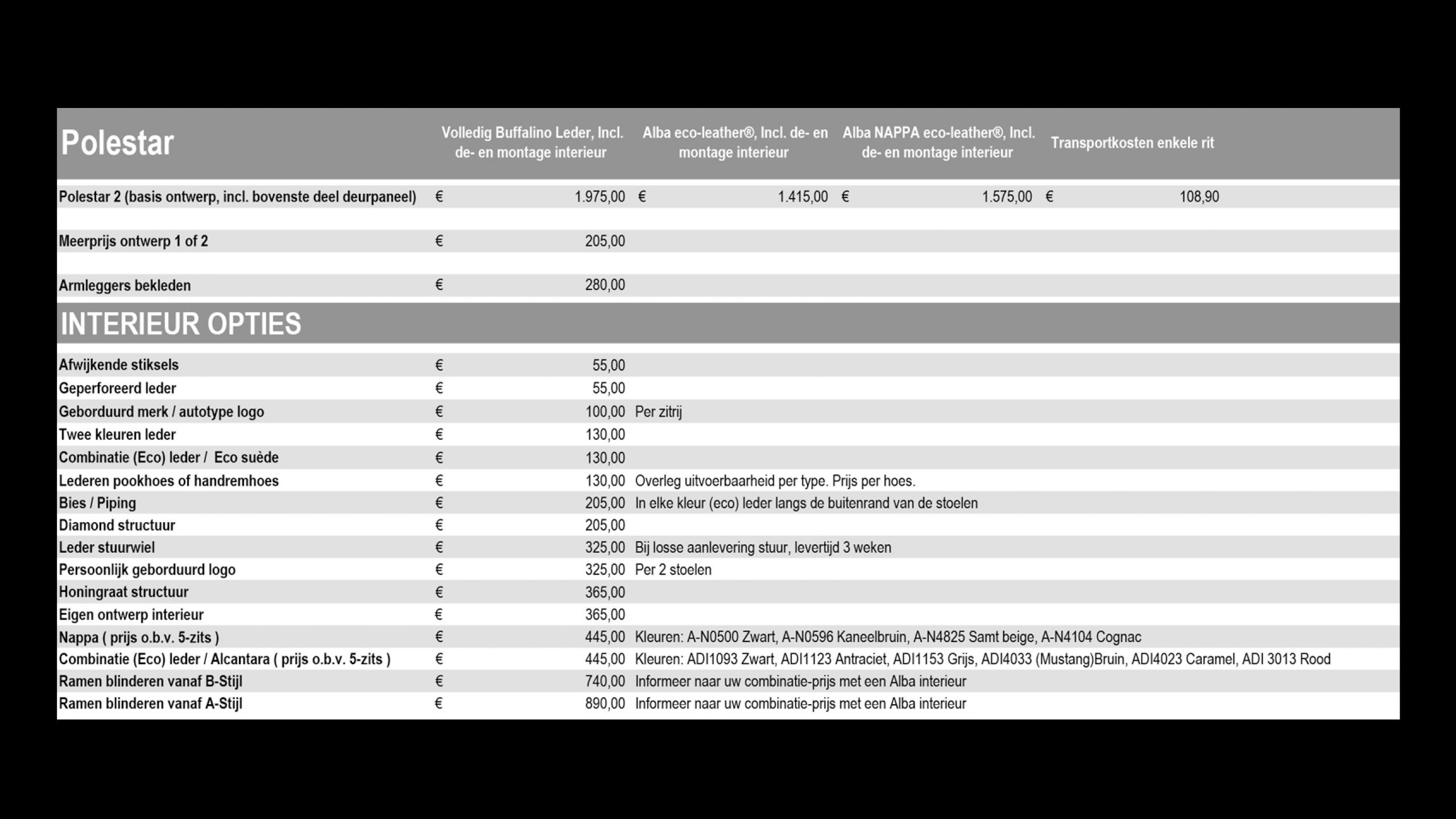 | Polestar | Volledig Buffalino Leder, Incl. de- en montage interieur | Alba eco-leather®, Incl. de- en montage interieur | Alba NAPPA eco-leather®, Incl. de- en montage interieur | Transportkosten enkele rit |
|---|---|---|---|---|
| Polestar 2 (basis ontwerp, incl. bovenste deel deurpaneel) | € 1.975,00 | € 1.415,00 | € 1.575,00 | € 108,90 |
| Meerprijs ontwerp 1 of 2 | € 205,00 | | | |
| Armleggers bekleden | € 280,00 | | | |

INTERIEUR OPTIES

| | | |
|---|---|---|
| Afwijkende stiksels | € 55,00 | |
| Geperforeerd leder | € 55,00 | |
| Geborduurd merk / autotype logo | € 100,00 | Per zitrij |
| Twee kleuren leder | € 130,00 | |
| Combinatie (Eco) leder / Eco suède | € 130,00 | |
| Lederen pookhoes of handremhoes | € 130,00 | Overleg uitvoerbaarheid per type. Prijs per hoes. |
| Bies / Piping | € 205,00 | In elke kleur (eco) leder langs de buitenrand van de stoelen |
| Diamond structuur | € 205,00 | |
| Leder stuurwiel | € 325,00 | Bij losse aanlevering stuur, levertijd 3 weken |
| Persoonlijk geborduurd logo | € 325,00 | Per 2 stoelen |
| Honingraat structuur | € 365,00 | |
| Eigen ontwerp interieur | € 365,00 | |
| Nappa ( prijs o.b.v. 5-zits ) | € 445,00 | Kleuren: A-N0500 Zwart, A-N0596 Kaneelbruin, A-N4825 Samt beige, A-N4104 Cognac |
| Combinatie (Eco) leder / Alcantara ( prijs o.b.v. 5-zits ) | € 445,00 | Kleuren: ADI1093 Zwart, ADI1123 Antraciet, ADI1153 Grijs, ADI4033 (Mustang)Bruin, ADI4023 Caramel, ADI 3013 Rood |
| Ramen blinderen vanaf B-Stijl | € 740,00 | Informeer naar uw combinatie-prijs met een Alba interieur |
| Ramen blinderen vanaf A-Stijl | € 890,00 | Informeer naar uw combinatie-prijs met een Alba interieur |